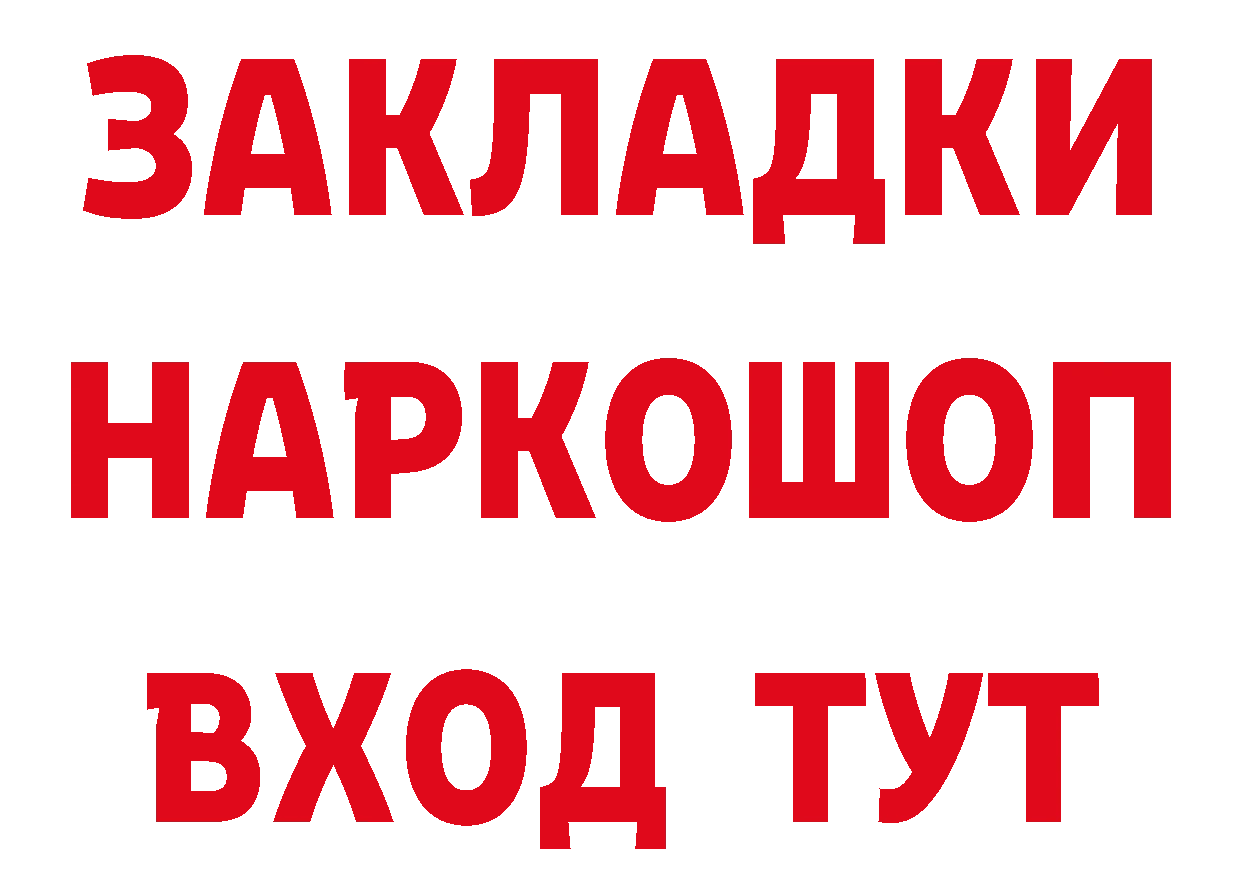 ЗАКЛАДКИ НАРКОШОП ВХОД ТУТ